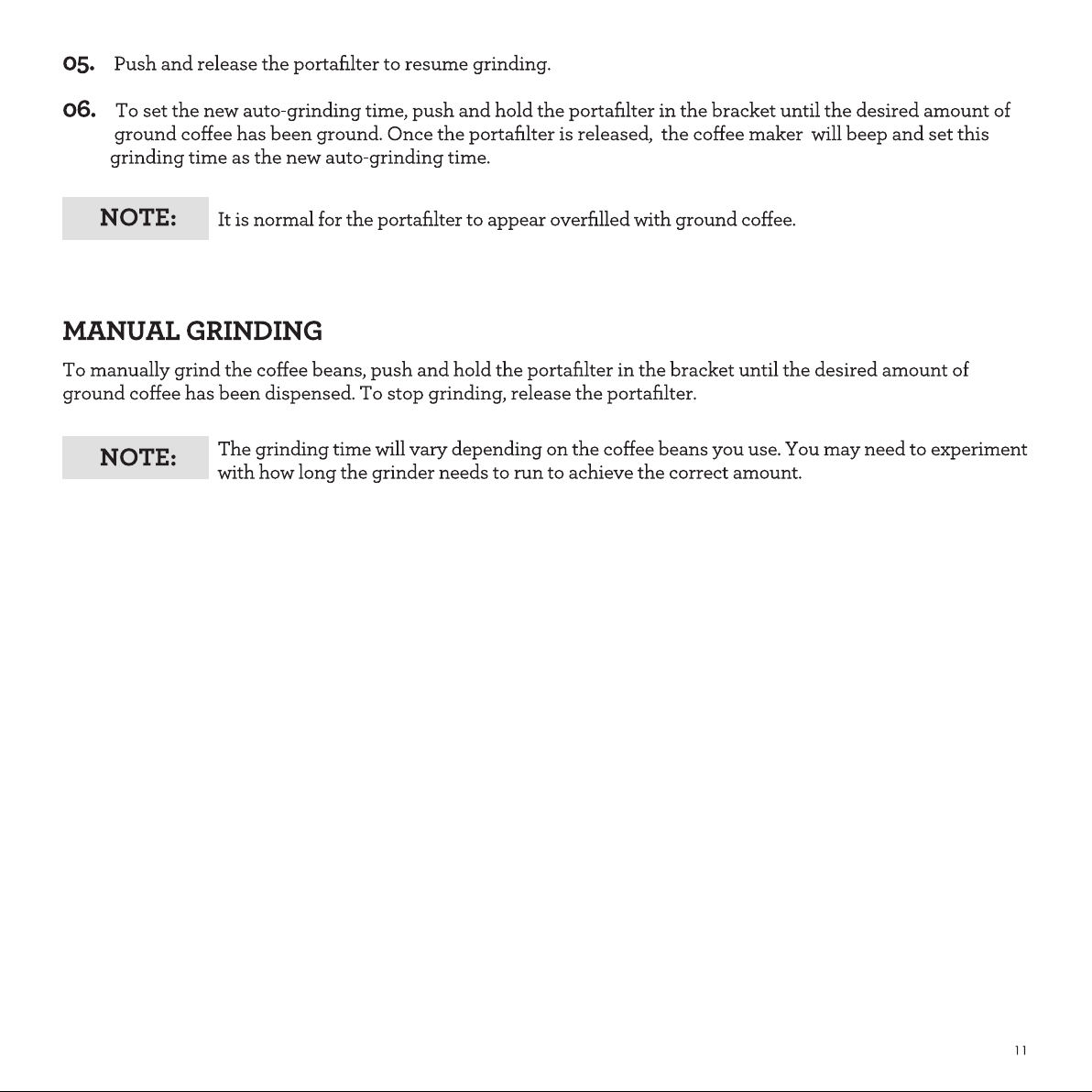 05. Push and release the portafilter to resume grinding.

06. To set the new auto-grinding time, push and hold the portafilter in the bracket until the desired amount of ground coffee has been ground. Once the portafilter is released, the coffee maker will beep and set this grinding time as the new auto-grinding time.

NOTE: It is normal for the portafilter to appear overfilled with ground coffee.

MANUAL GRINDING

To manually grind the coffee beans, push and hold the portafilter in the bracket until the desired amount of ground coffee has been dispensed. To stop grinding, release the portafilter.

NOTE: The grinding time will vary depending on the coffee beans you use. You may need to experiment with how long the grinder needs to run to achieve the correct amount.

11